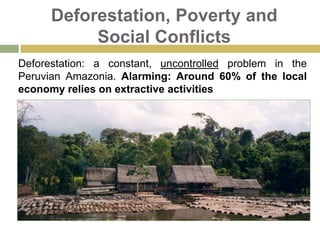 Deforestation, Poverty and Social Conflicts

Deforestation: a constant, uncontrolled problem in the Peruvian Amazonia. Alarming: Around 60% of the local economy relies on extractive activities